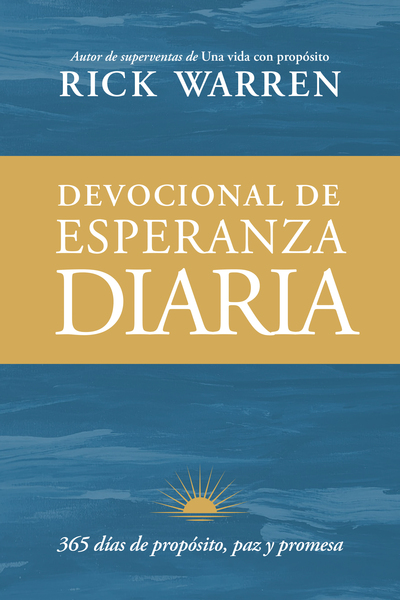 Autor de superventas de Una vida con propósito
RICK WARREN

DEVOCIONAL DE
ESPERANZA
DIARIA

365 días de propósito, paz y promesa